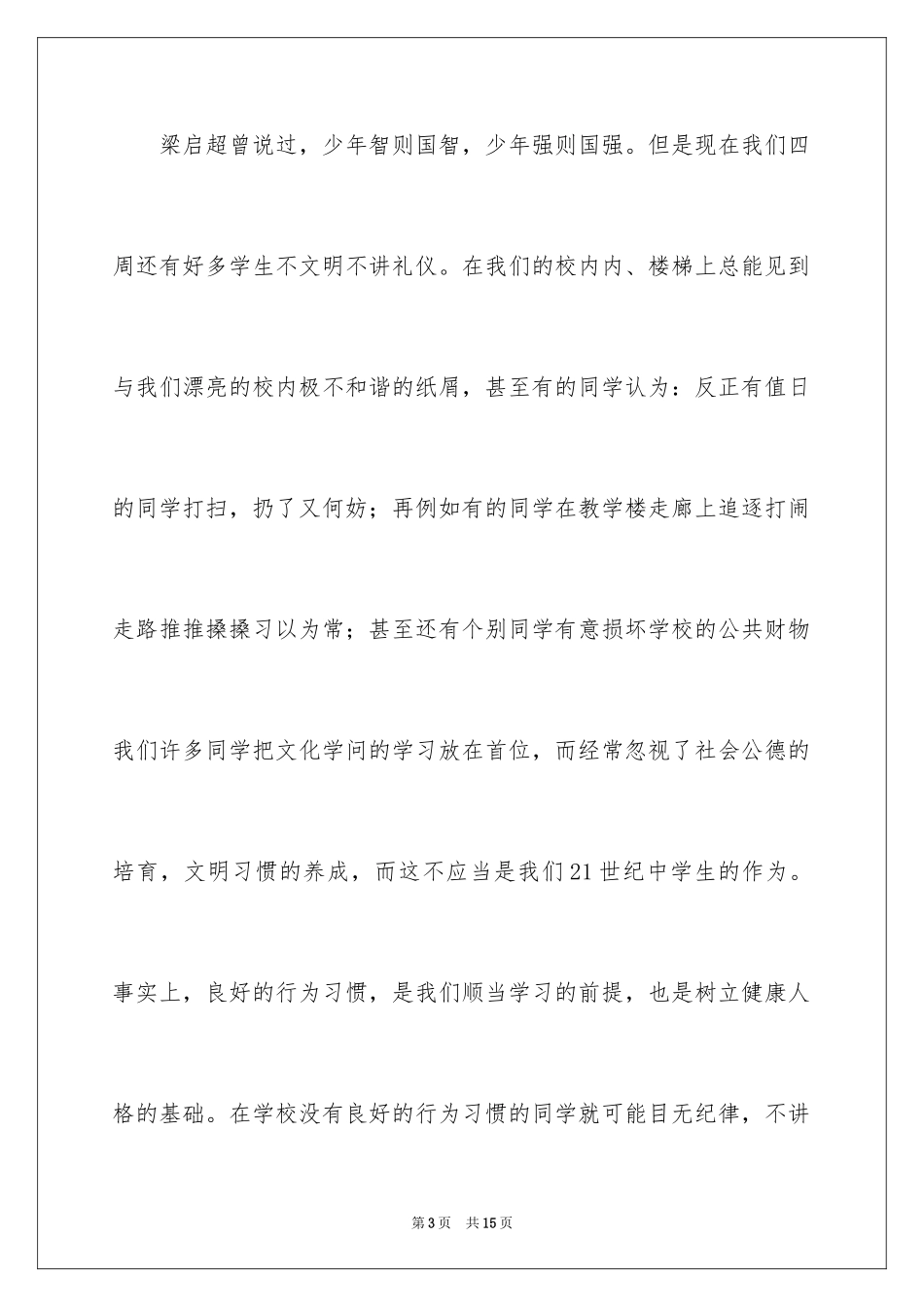 梁启超曾说过，少年智则国智，少年强则国强。但是现在我们四周还有好多学生不文明不讲礼仪。在我们的校内内、楼梯上总能见到与我们漂亮的校内极不和谐的纸屑，甚至有的同学认为：反正有值日的同学打扫，扔了又何妨；再例如有的同学在教学楼走廊上追逐打闹走路推推搡搡习以为常；甚至还有个别同学有意损坏学校的公共财物我们许多同学把文化学问的学习放在首位，而经常忽视了社会公德的培育，文明习惯的养成，而这不应当是我们21世纪中学生的作为。事实上，良好的行为习惯，是我们顺当学习的前提，也是树立健康人格的基础。在学校没有良好的行为习惯的同学就可能目无纪律，不讲

第3页 共15页